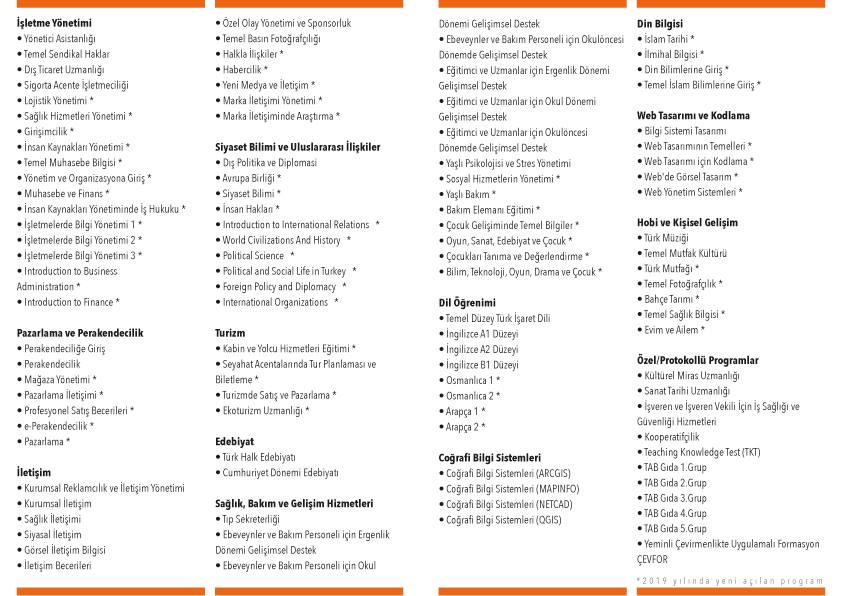 **İşletme Yönetimi**
• Yönetici Asistanlığı
• Temel Sendikal Haklar
• Dış Ticaret Uzmanlığı
• Sigorta Acente İşletmeciliği
• Lojistik Yönetimi *
• Sağlık Hizmetleri Yönetimi *
• Girişimcilik *
• İnsan Kaynakları Yönetimi *
• Temel Muhasebe Bilgisi *
• Yönetim ve Organizasyona Giriş *
• Muhasebe ve Finans *
• İnsan Kaynakları Yönetiminde İş Hukuku *
• İşletmelerde Bilgi Yönetimi 1 *
• İşletmelerde Bilgi Yönetimi 2 *
• İşletmelerde Bilgi Yönetimi 3 *
• Introduction to Business Administration *
• Introduction to Finance *

**Pazarlama ve Perakendecilik**
• Perakendeciliğe Giriş
• Perakendecilik
• Mağaza Yönetimi *
• Pazarlama İletişimi *
• Profesyonel Satış Becerileri *
• e-Perakendecilik *
• Pazarlama *

**İletişim**
• Kurumsal Reklamcılık ve İletişim Yönetimi
• Kurumsal İletişim
• Sağlık İletişimi
• Siyasal İletişim
• Görsel İletişim Bilgisi
• İletişim Becerileri

• Özel Olay Yönetimi ve Sponsorluk
• Temel Basın Fotoğrafçılığı
• Halkla İlişkiler *
• Habercilik *
• Yeni Medya ve İletişim *
• Marka İletişimi Yönetimi *
• Marka İletişiminde Araştırma *

**Siyaset Bilimi ve Uluslararası İlişkiler**
• Dış Politika ve Diplomasi
• Avrupa Birliği *
• Siyaset Bilimi *
• İnsan Hakları *
• Introduction to International Relations *
• World Civilizations And History *
• Political Science *
• Political and Social Life in Turkey *
• Foreign Policy and Diplomacy *
• International Organizations *

**Turizm**
• Kabin ve Yolcu Hizmetleri Eğitimi *
• Seyahat Acentalarında Tur Planlaması ve Biletleme *
• Turizmde Satış ve Pazarlama *
• Ekoturizm Uzmanlığı *

**Edebiyat**
• Türk Halk Edebiyatı
• Cumhuriyet Dönemi Edebiyatı

**Sağlık, Bakım ve Gelişim Hizmetleri**
• Tıp Sekreterliği
• Ebeveynler ve Bakım Personeli için Ergenlik Dönemi Gelişimsel Destek
• Ebeveynler ve Bakım Personeli için Okul Dönemi Gelişimsel Destek
• Ebeveynler ve Bakım Personeli için Okulöncesi Dönemde Gelişimsel Destek
• Eğitimci ve Uzmanlar için Ergenlik Dönemi Gelişimsel Destek
• Eğitimci ve Uzmanlar için Okul Dönemi Gelişimsel Destek
• Eğitimci ve Uzmanlar için Okulöncesi Dönemde Gelişimsel Destek
• Yaşlı Psikolojisi ve Stres Yönetimi
• Sosyal Hizmetlerin Yönetimi *
• Yaşlı Bakım *
• Bakım Elemanı Eğitimi *
• Çocuk Gelişiminde Temel Bilgiler *
• Oyun, Sanat, Edebiyat ve Çocuk *
• Çocukları Tanıma ve Değerlendirme *
• Bilim, Teknoloji, Oyun, Drama ve Çocuk *

**Dil Öğrenimi**
• Temel Düzey Türk İşaret Dili
• İngilizce A1 Düzeyi
• İngilizce A2 Düzeyi
• İngilizce B1 Düzeyi
• Osmanlıca 1 *
• Osmanlıca 2 *
• Arapça 1 *
• Arapça 2 *

**Coğrafi Bilgi Sistemleri**
• Coğrafi Bilgi Sistemleri (ARCGIS)
• Coğrafi Bilgi Sistemleri (MAPINFO)
• Coğrafi Bilgi Sistemleri (NETCAD)
• Coğrafi Bilgi Sistemleri (QGIS)

**Din Bilgisi**
• İslam Tarihi *
• İlmihal Bilgisi *
• Din Bilimlerine Giriş *
• Temel İslam Bilimlerine Giriş *

**Web Tasarımı ve Kodlama**
• Bilgi Sistemi Tasarımı
• Web Tasarımının Temelleri *
• Web Tasarımı için Kodlama *
• Web'de Görsel Tasarım *
• Web Yönetim Sistemleri *

**Hobi ve Kişisel Gelişim**
• Türk Müziği
• Temel Mutfak Kültürü
• Türk Mutfağı *
• Temel Fotoğrafçılık *
• Bahçe Tarımı *
• Temel Sağlık Bilgisi *
• Evim ve Ailem *

**Özel/Protokollü Programlar**
• Kültürel Miras Uzmanlığı
• Sanat Tarihi Uzmanlığı
• İşveren ve İşveren Vekili İçin İş Sağlığı ve Güvenliği Hizmetleri
• Kooperatifçilik
• Teaching Knowledge Test (TKT)
• TAB Gıda 1.Grup
• TAB Gıda 2.Grup
• TAB Gıda 3.Grup
• TAB Gıda 4.Grup
• TAB Gıda 5.Grup
• Yeminli Çevirmenlikte Uygulamalı Formasyon ÇEVFOR

*2019 yılında yeni açılan program